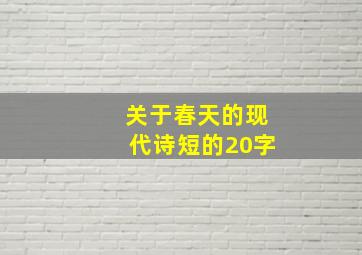 关于春天的现代诗短的20字